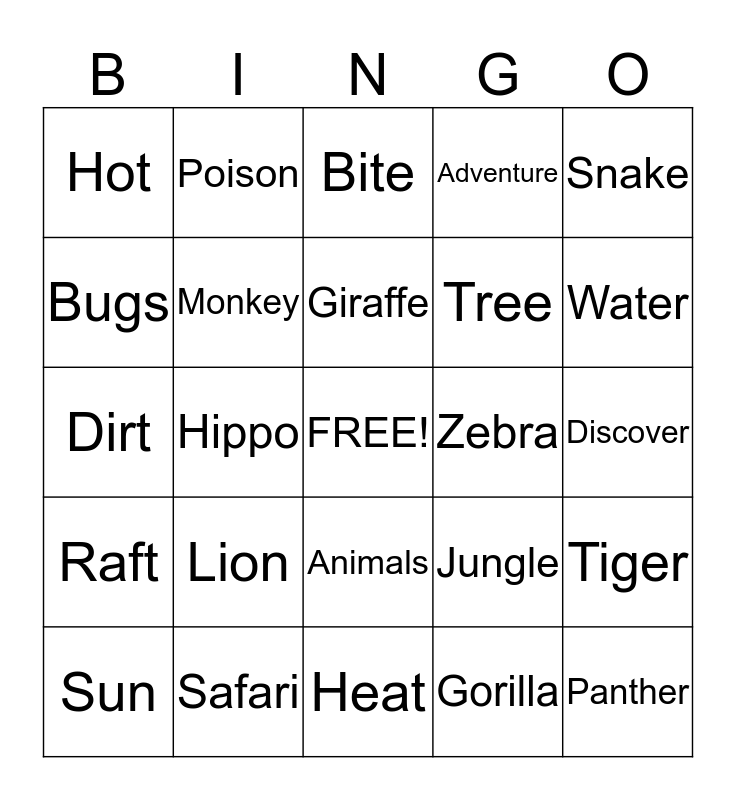 | B | I | N | G | O |
|---|---|---|---|---|
| Hot | Poison | Bite | Adventure | Snake |
| Bugs | Monkey | Giraffe | Tree | Water |
| Dirt | Hippo | FREE! | Zebra | Discover |
| Raft | Lion | Animals | Jungle | Tiger |
| Sun | Safari | Heat | Gorilla | Panther |